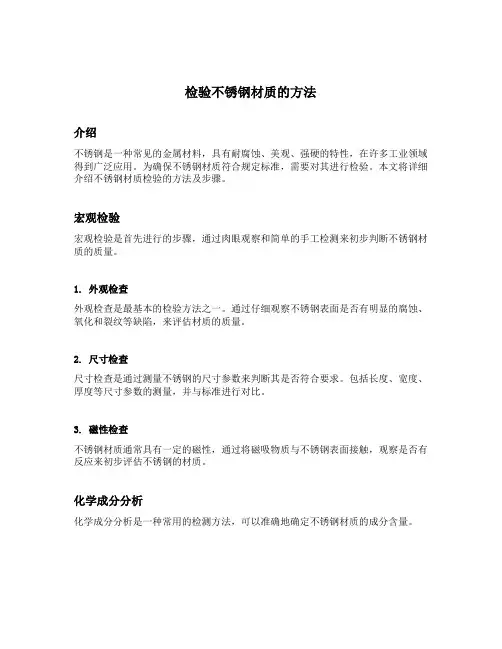 检验不锈钢材质的方法

介绍

不锈钢是一种常见的金属材料，具有耐腐蚀、美观、强硬的特性，在许多工业领域得到广泛应用。为确保不锈钢材质符合规定标准，需要对其进行检验。本文将详细介绍不锈钢材质检验的方法及步骤。

宏观检验

宏观检验是首先进行的步骤，通过肉眼观察和简单的手工检测来初步判断不锈钢材质的质量。

1. 外观检查

外观检查是最基本的检验方法之一。通过仔细观察不锈钢表面是否有明显的腐蚀、氧化和裂纹等缺陷，来评估材质的质量。

2. 尺寸检查

尺寸检查是通过测量不锈钢的尺寸参数来判断其是否符合要求。包括长度、宽度、厚度等尺寸参数的测量，并与标准进行对比。

3. 磁性检查

不锈钢材质通常具有一定的磁性，通过将磁吸物质与不锈钢表面接触，观察是否有反应来初步评估不锈钢的材质。

化学成分分析

化学成分分析是一种常用的检测方法，可以准确地确定不锈钢材质的成分含量。